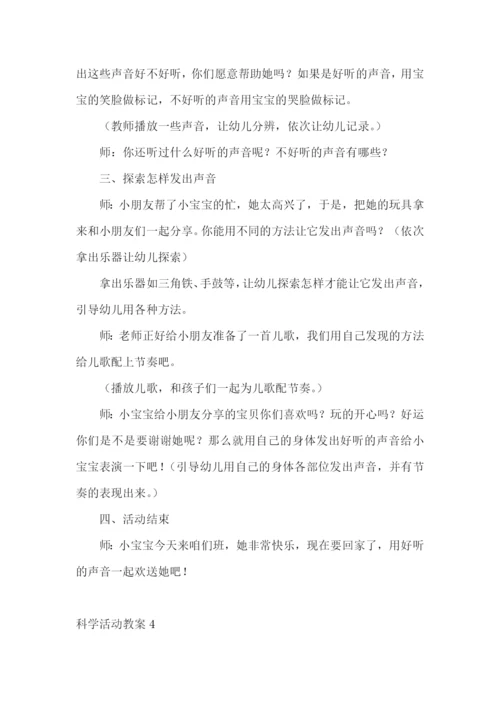 出这些声音好不好听，你们愿意帮助她吗？如果是好听的声音，用宝宝的笑脸做标记，不好听的声音用宝宝的哭脸做标记。

（教师播放一些声音，让幼儿分辨，依次让幼儿记录。）

师：你还听过什么好听的声音呢？不好听的声音有哪些？

三、探索怎样发出声音

师：小朋友帮了小宝宝的忙，她太高兴了，于是，把她的玩具拿来和小朋友们一起分享。你能用不同的方法让它发出声音吗？（依次拿出乐器让幼儿探索）

拿出乐器如三角铁、手鼓等，让幼儿探索怎样才能让它发出声音，引导幼儿用各种方法。

师：老师正好给小朋友准备了一首儿歌，我们用自己发现的方法给儿歌配上节奏吧。

（播放儿歌，和孩子们一起为儿歌配节奏。）

师：小宝宝给小朋友分享的宝贝你们喜欢吗？玩的开心吗？好运你们是不是要谢谢她呢？那么就用自己的身体发出好听的声音给小宝宝表演一下吧！（引导幼儿用自己的身体各部位发出声音，并有节奏的表现出来。）

四、活动结束

师：小宝宝今天来咱们班，她非常快乐，现在要回家了，用好听的声音一起欢送她吧！

科学活动教案 4